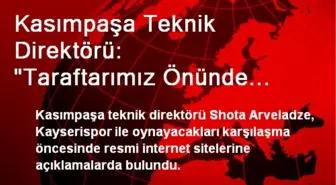 Kasımpaşa Teknik Direktörü: "Taraftarımız Önünde…

Kasımpaşa teknik direktörü Shota Arveladze, Kayserispor ile oynayacakları karşılaşma öncesinde resmi internet sitelerine açıklamalarda bulundu.